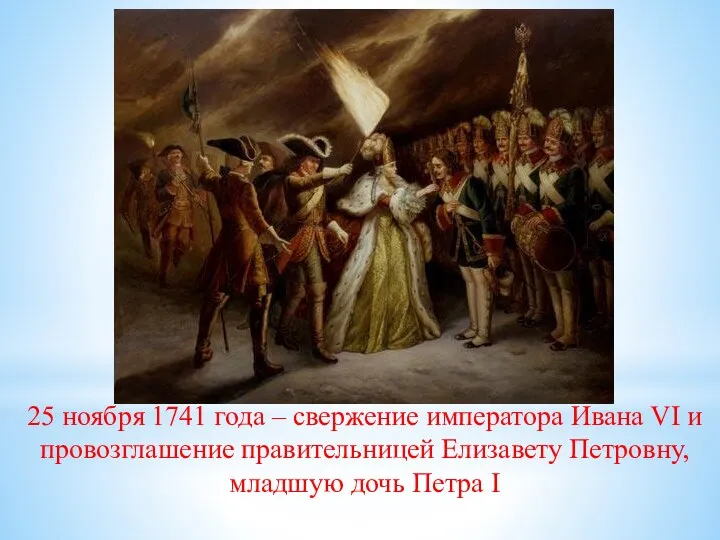 25 ноября 1741 года – свержение императора Ивана VI и провозглашение правительницей Елизавету Петровну, младшую дочь Петра I